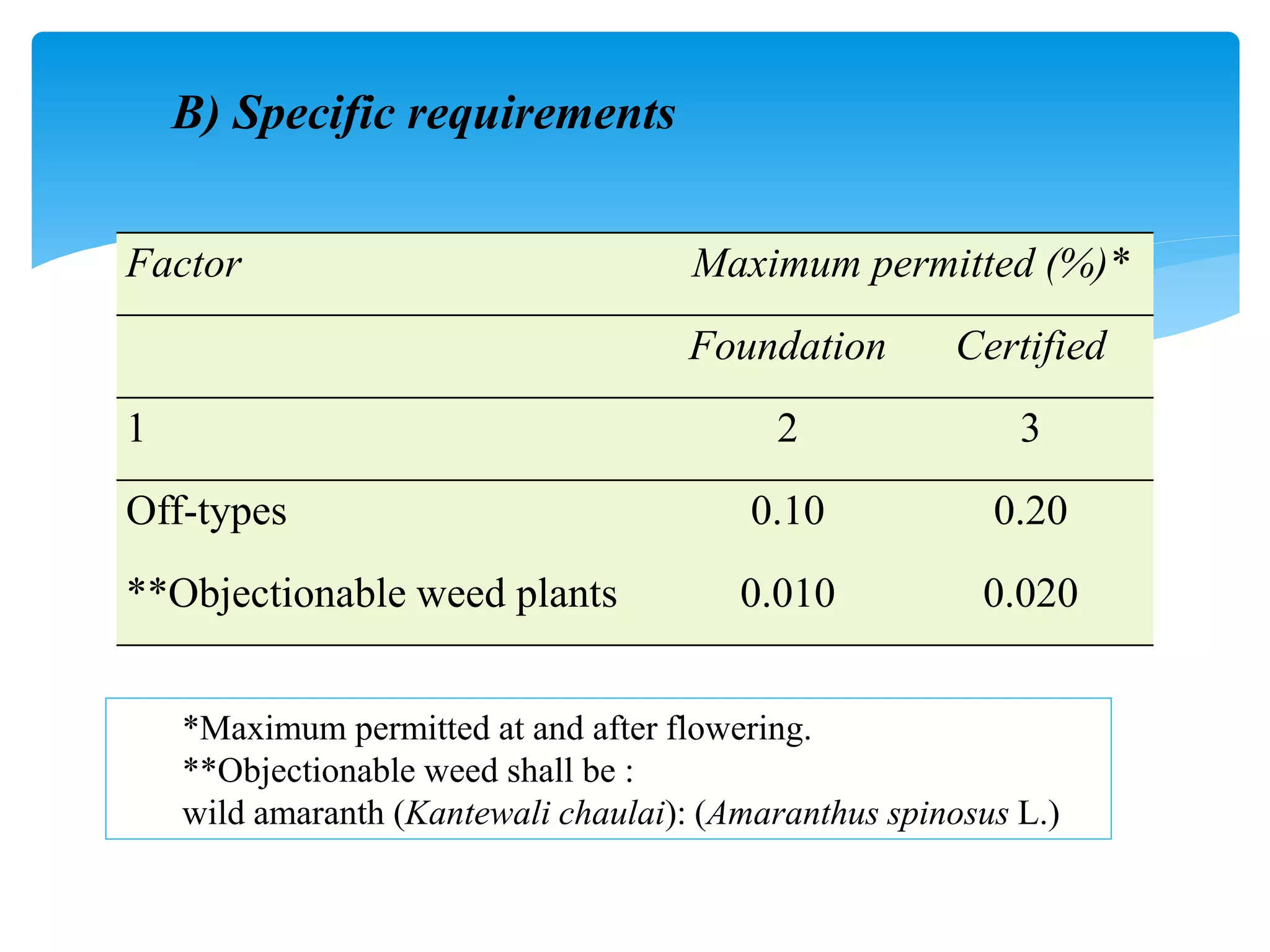 B) Specific requirements

| Factor | Maximum permitted (%)* | |
|---|---|---|
| | Foundation | Certified |
| 1 | 2 | 3 |
| Off-types | 0.10 | 0.20 |
| **Objectionable weed plants | 0.010 | 0.020 |

*Maximum permitted at and after flowering.
**Objectionable weed shall be :
wild amaranth (Kantewali chaulai): (Amaranthus spinosus L.)